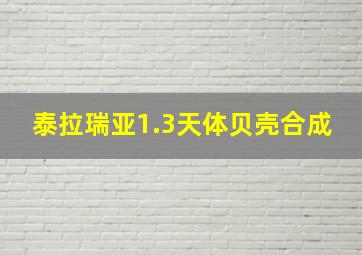 泰拉瑞亚1.3天体贝壳合成